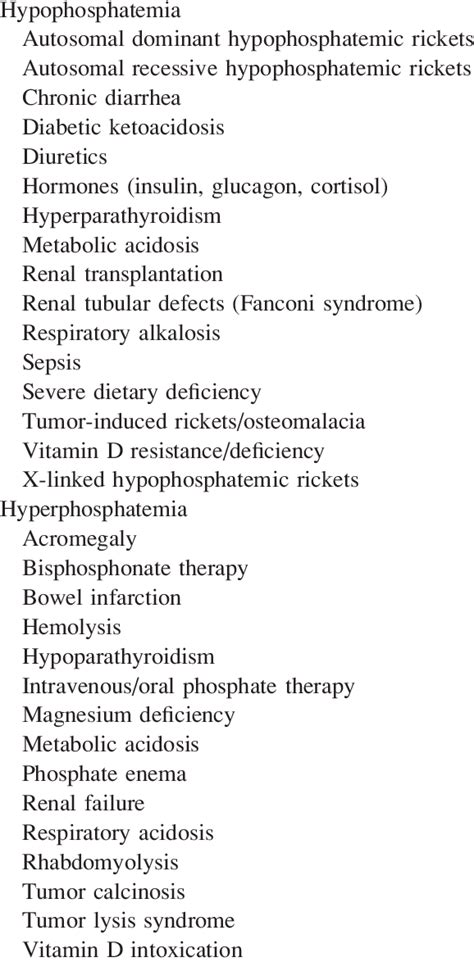 Hypophosphatemia
Autosomal dominant hypophosphatemic rickets
Autosomal recessive hypophosphatemic rickets
Chronic diarrhea
Diabetic ketoacidosis
Diuretics
Hormones (insulin, glucagon, cortisol)
Hyperparathyroidism
Metabolic acidosis
Renal transplantation
Renal tubular defects (Fanconi syndrome)
Respiratory alkalosis
Sepsis
Severe dietary deficiency
Tumor-induced rickets/osteomalacia
Vitamin D resistance/deficiency
X-linked hypophosphatemic rickets
Hyperphosphatemia
Acromegaly
Bisphosphonate therapy
Bowel infarction
Hemolysis
Hypoparathyroidism
Intravenous/oral phosphate therapy
Magnesium deficiency
Metabolic acidosis
Phosphate enema
Renal failure
Respiratory acidosis
Rhabdomyolysis
Tumor calcinosis
Tumor lysis syndrome
Vitamin D intoxication